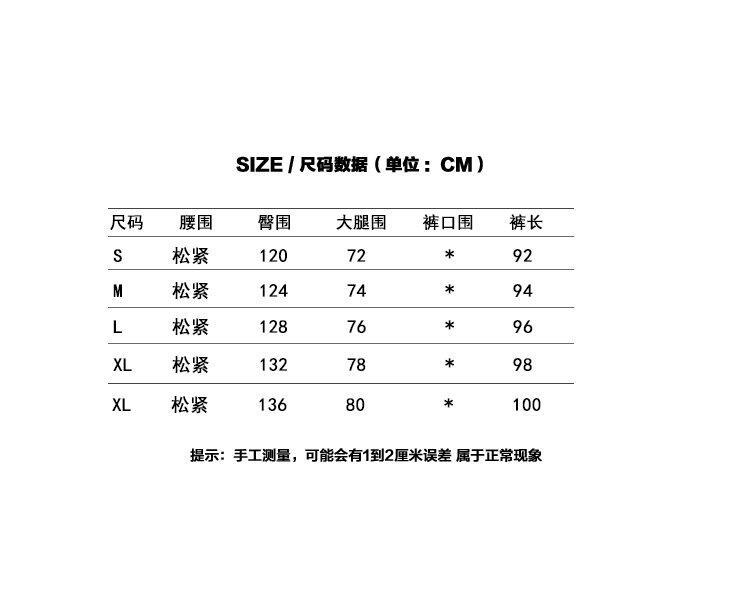 SIZE / 尺码数据（单位：CM）

| 尺码 | 腰围 | 臀围 | 大腿围 | 裤口围 | 裤长 |
|---|---|---|---|---|---|
| S | 松紧 | 120 | 72 | * | 92 |
| M | 松紧 | 124 | 74 | * | 94 |
| L | 松紧 | 128 | 76 | * | 96 |
| XL | 松紧 | 132 | 78 | * | 98 |
| XL | 松紧 | 136 | 80 | * | 100 |

提示：手工测量，可能会有1到2厘米误差 属于正常现象